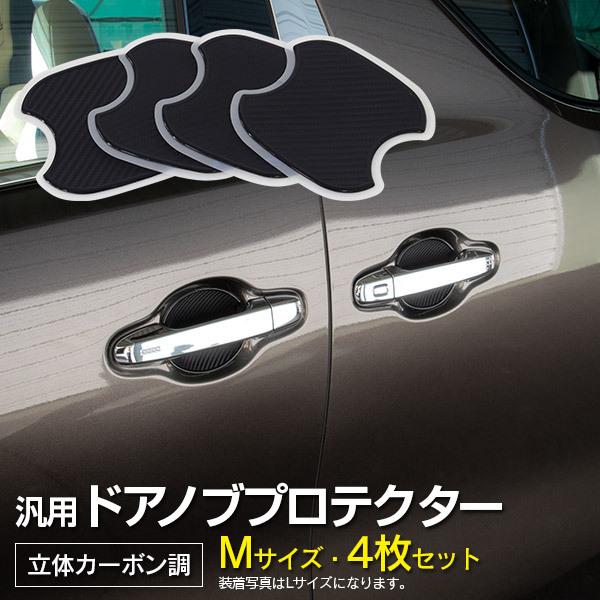 汎用 ドアノブプロテクター

立体カーボン調

Mサイズ・4枚セット

装着写真はLサイズになります。